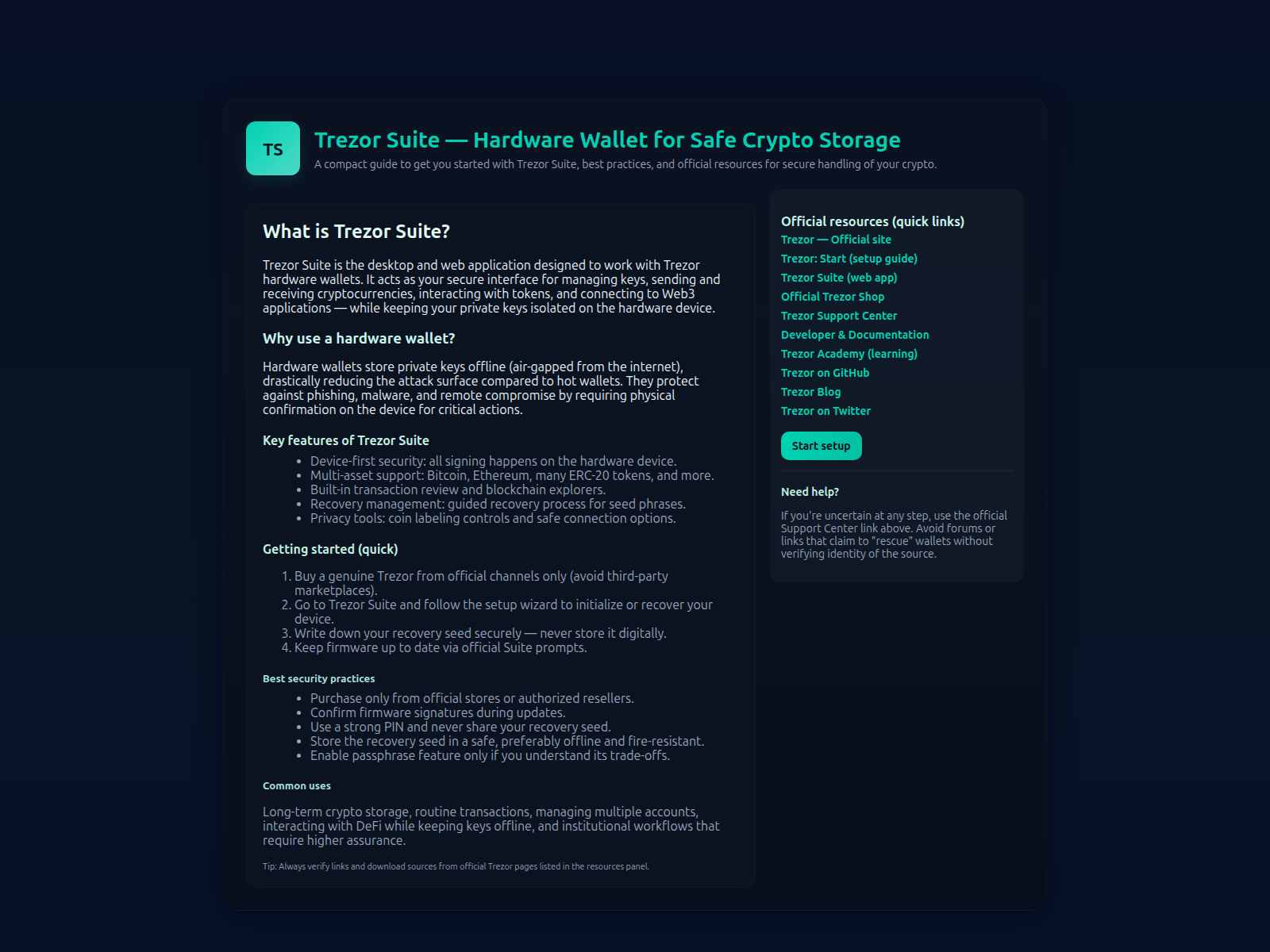 TS

Trezor Suite — Hardware Wallet for Safe Crypto Storage

A compact guide to get you started with Trezor Suite, best practices, and official resources for secure handling of your crypto.

What is Trezor Suite?

Trezor Suite is the desktop and web application designed to work with Trezor hardware wallets. It acts as your secure interface for managing keys, sending and receiving cryptocurrencies, interacting with tokens, and connecting to Web3 applications — while keeping your private keys isolated on the hardware device.

Why use a hardware wallet?

Hardware wallets store private keys offline (air-gapped from the internet), drastically reducing the attack surface compared to hot wallets. They protect against phishing, malware, and remote compromise by requiring physical confirmation on the device for critical actions.

Key features of Trezor Suite

- Device-first security: all signing happens on the hardware device.
- Multi-asset support: Bitcoin, Ethereum, many ERC-20 tokens, and more.
- Built-in transaction review and blockchain explorers.
- Recovery management: guided recovery process for seed phrases.
- Privacy tools: coin labeling controls and safe connection options.

Getting started (quick)

1. Buy a genuine Trezor from official channels only (avoid third-party marketplaces).
2. Go to Trezor Suite and follow the setup wizard to initialize or recover your device.
3. Write down your recovery seed securely — never store it digitally.
4. Keep firmware up to date via official Suite prompts.

Best security practices

- Purchase only from official stores or authorized resellers.
- Confirm firmware signatures during updates.
- Use a strong PIN and never share your recovery seed.
- Store the recovery seed in a safe, preferably offline and fire-resistant.
- Enable passphrase feature only if you understand its trade-offs.

Common uses

Long-term crypto storage, routine transactions, managing multiple accounts, interacting with DeFi while keeping keys offline, and institutional workflows that require higher assurance.

Tip: Always verify links and download sources from official Trezor pages listed in the resources panel.

Official resources (quick links)
Trezor — Official site
Trezor: Start (setup guide)
Trezor Suite (web app)
Official Trezor Shop
Trezor Support Center
Developer & Documentation
Trezor Academy (learning)
Trezor on GitHub
Trezor Blog
Trezor on Twitter

Start setup

Need help?

If you're uncertain at any step, use the official Support Center link above. Avoid forums or links that claim to "rescue" wallets without verifying identity of the source.